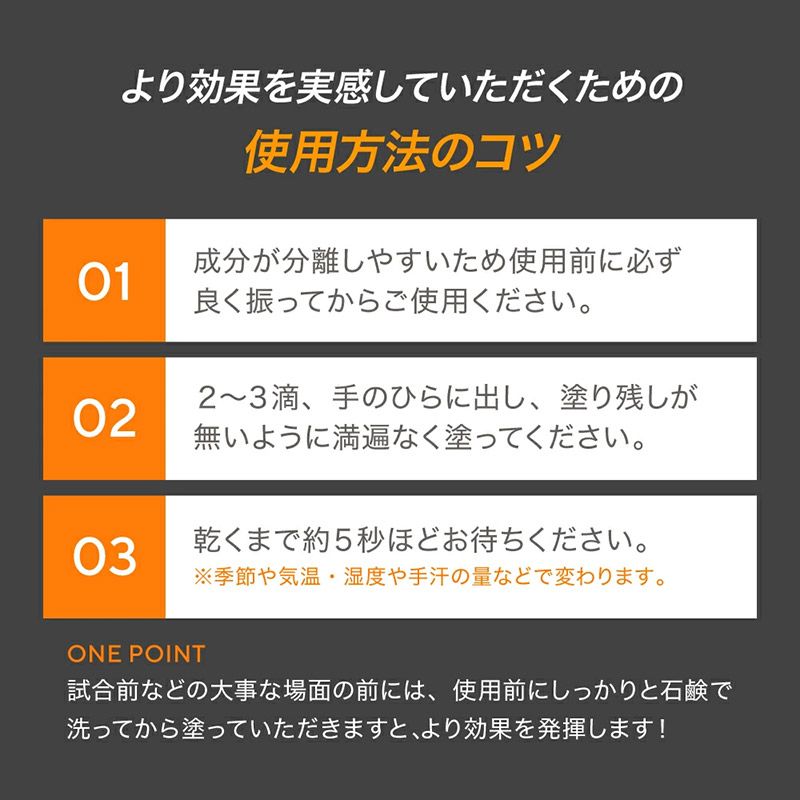 より効果を実感していただくための
使用方法のコツ

01
成分が分離しやすいため使用前に必ず良く振ってからご使用ください。

02
２〜３滴、手のひらに出し、塗り残しが無いように満遍なく塗ってください。

03
乾くまで約５秒ほどお待ちください。
※季節や気温・湿度や手汗の量などで変わります。

ONE POINT
試合前などの大事な場面の前には、使用前にしっかりと石鹸で洗ってから塗っていただきますと､より効果を発揮します！